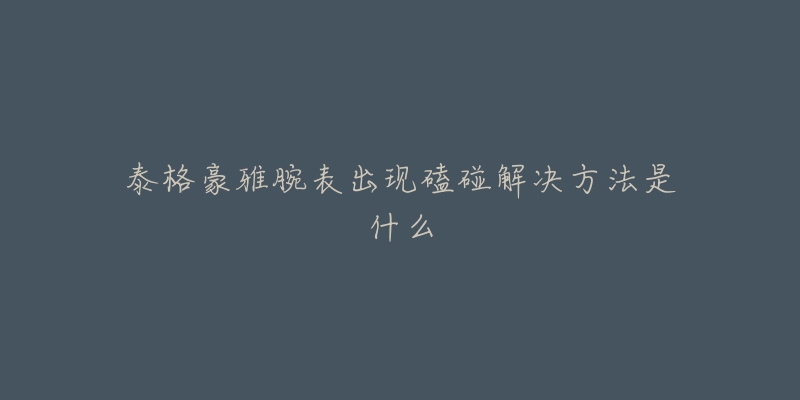 泰格豪雅腕表出现磕碰解决方法是什么